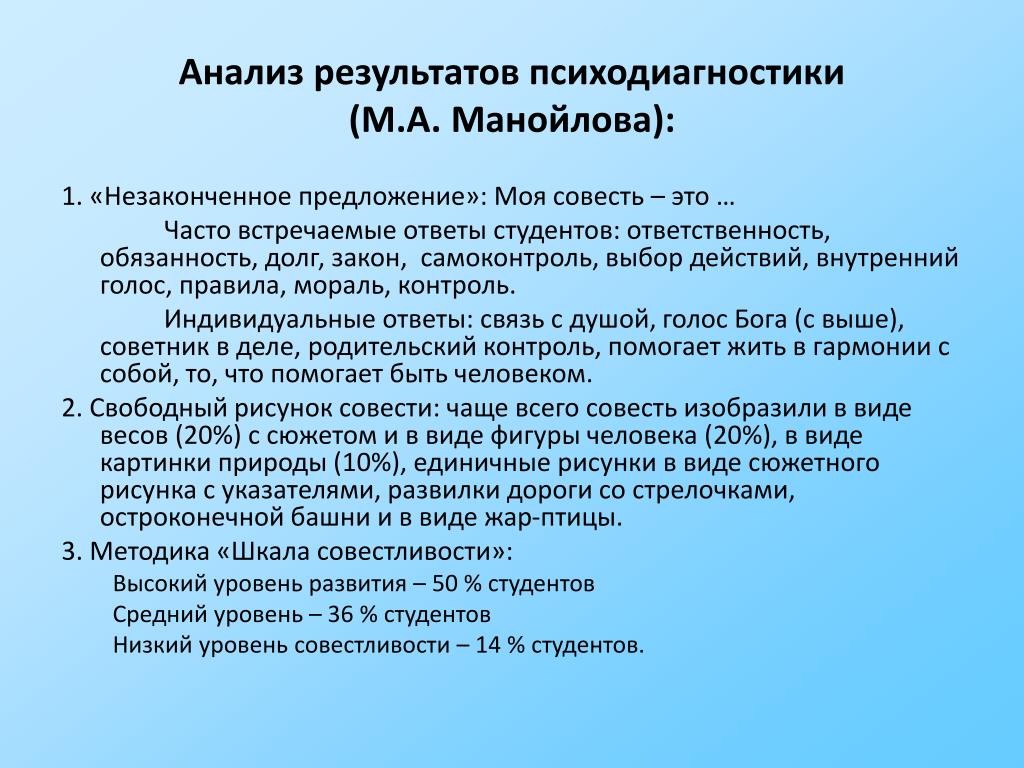 Анализ результатов психодиагностики (М.А. Манойлова):

1. «Незаконченное предложение»: Моя совесть – это …

Часто встречаемые ответы студентов: ответственность, обязанность, долг, закон, самоконтроль, выбор действий, внутренний голос, правила, мораль, контроль.

Индивидуальные ответы: связь с душой, голос Бога (с выше), советник в деле, родительский контроль, помогает жить в гармонии с собой, то, что помогает быть человеком.

2. Свободный рисунок совести: чаще всего совесть изобразили в виде весов (20%) с сюжетом и в виде фигуры человека (20%), в виде картинки природы (10%), единичные рисунки в виде сюжетного рисунка с указателями, развилки дороги со стрелочками, остроконечной башни и в виде жар-птицы.

3. Методика «Шкала совестливости»:

Высокий уровень развития – 50 % студентов

Средний уровень – 36 % студентов

Низкий уровень совестливости – 14 % студентов.